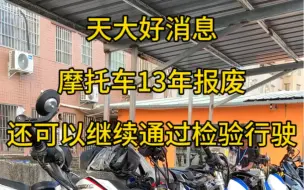 天大好消息

摩托车13年报废

还可以继续通过检验行驶